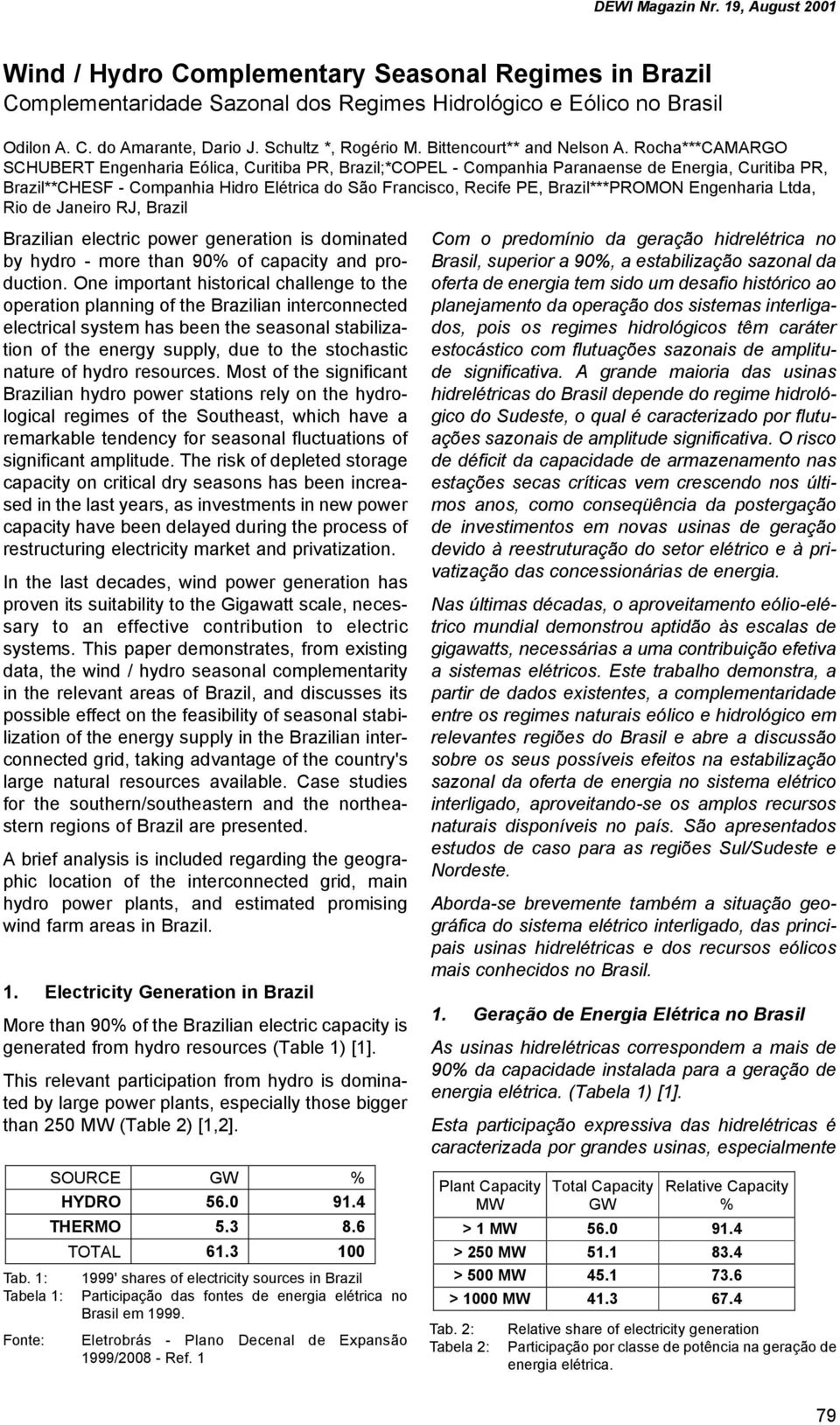 DEWI Magazin Nr. 19, August 2001

Wind / Hydro Complementary Seasonal Regimes in Brazil
Complementaridade Sazonal dos Regimes Hidrológico e Eólico no Brasil

Odilon A. C. do Amarante, Dario J. Schultz *, Rogério M. Bittencourt** and Nelson A. Rocha***CAMARGO SCHUBERT Engenharia Eólica, Curitiba PR, Brazil;*COPEL - Companhia Paranaense de Energia, Curitiba PR, Brazil**CHESF - Companhia Hidro Elétrica do São Francisco, Recife PE, Brazil***PROMON Engenharia Ltda, Rio de Janeiro RJ, Brazil

Brazilian electric power generation is dominated by hydro - more than 90% of capacity and production. One important historical challenge to the operation planning of the Brazilian interconnected electrical system has been the seasonal stabilization of the energy supply, due to the stochastic nature of hydro resources. Most of the significant Brazilian hydro power stations rely on the hydrological regimes of the Southeast, which have a remarkable tendency for seasonal fluctuations of significant amplitude. The risk of depleted storage capacity on critical dry seasons has been increased in the last years, as investments in new power capacity have been delayed during the process of restructuring electricity market and privatization.

In the last decades, wind power generation has proven its suitability to the Gigawatt scale, necessary to an effective contribution to electric systems. This paper demonstrates, from existing data, the wind / hydro seasonal complementarity in the relevant areas of Brazil, and discusses its possible effect on the feasibility of seasonal stabilization of the energy supply in the Brazilian interconnected grid, taking advantage of the country's large natural resources available. Case studies for the southern/southeastern and the northeastern regions of Brazil are presented.

A brief analysis is included regarding the geographic location of the interconnected grid, main hydro power plants, and estimated promising wind farm areas in Brazil.

1. Electricity Generation in Brazil

More than 90% of the Brazilian electric capacity is generated from hydro resources (Table 1) [1].

This relevant participation from hydro is dominated by large power plants, especially those bigger than 250 MW (Table 2) [1,2].

| SOURCE | GW | % |
|---|---|---|
| HYDRO | 56.0 | 91.4 |
| THERMO | 5.3 | 8.6 |
| TOTAL | 61.3 | 100 |

Tab. 1: 1999' shares of electricity sources in Brazil
Tabela 1: Participação das fontes de energia elétrica no Brasil em 1999.
Fonte: Eletrobrás - Plano Decenal de Expansão 1999/2008 - Ref. 1

Com o predomínio da geração hidrelétrica no Brasil, superior a 90%, a estabilização sazonal da oferta de energia tem sido um desafio histórico ao planejamento da operação dos sistemas interligados, pois os regimes hidrológicos têm caráter estocástico com flutuações sazonais de amplitude significativa. A grande maioria das usinas hidrelétricas do Brasil depende do regime hidrológico do Sudeste, o qual é caracterizado por flutuações sazonais de amplitude significativa. O risco de déficit da capacidade de armazenamento nas estações secas críticas vem crescendo nos últimos anos, como conseqüência da postergação de investimentos em novas usinas de geração devido à reestruturação do setor elétrico e à privatização das concessionárias de energia.

Nas últimas décadas, o aproveitamento eólio-elétrico mundial demonstrou aptidão às escalas de gigawatts, necessárias a uma contribuição efetiva a sistemas elétricos. Este trabalho demonstra, a partir de dados existentes, a complementaridade entre os regimes naturais eólico e hidrológico em relevantes regiões do Brasil e abre a discussão sobre os seus possíveis efeitos na estabilização sazonal da oferta de energia no sistema elétrico interligado, aproveitando-se os amplos recursos naturais disponíveis no país. São apresentados estudos de caso para as regiões Sul/Sudeste e Nordeste.

Aborda-se brevemente também a situação geográfica do sistema elétrico interligado, das principais usinas hidrelétricas e dos recursos eólicos mais conhecidos no Brasil.

1. Geração de Energia Elétrica no Brasil

As usinas hidrelétricas correspondem a mais de 90% da capacidade instalada para a geração de energia elétrica. (Tabela 1) [1].

Esta participação expressiva das hidrelétricas é caracterizada por grandes usinas, especialmente

| Plant Capacity MW | Total Capacity GW | Relative Capacity % |
|---|---|---|
| > 1 MW | 56.0 | 91.4 |
| > 250 MW | 51.1 | 83.4 |
| > 500 MW | 45.1 | 73.6 |
| > 1000 MW | 41.3 | 67.4 |

Tab. 2: Relative share of electricity generation
Tabela 2: Participação por classe de potência na geração de energia elétrica.

79